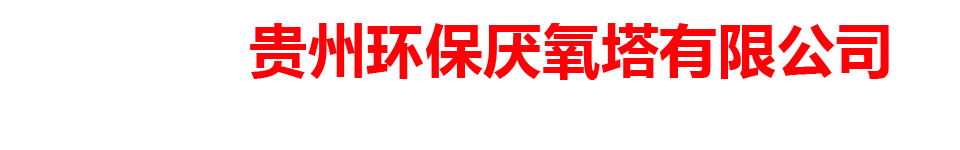 贵州环保厌氧塔有限公司